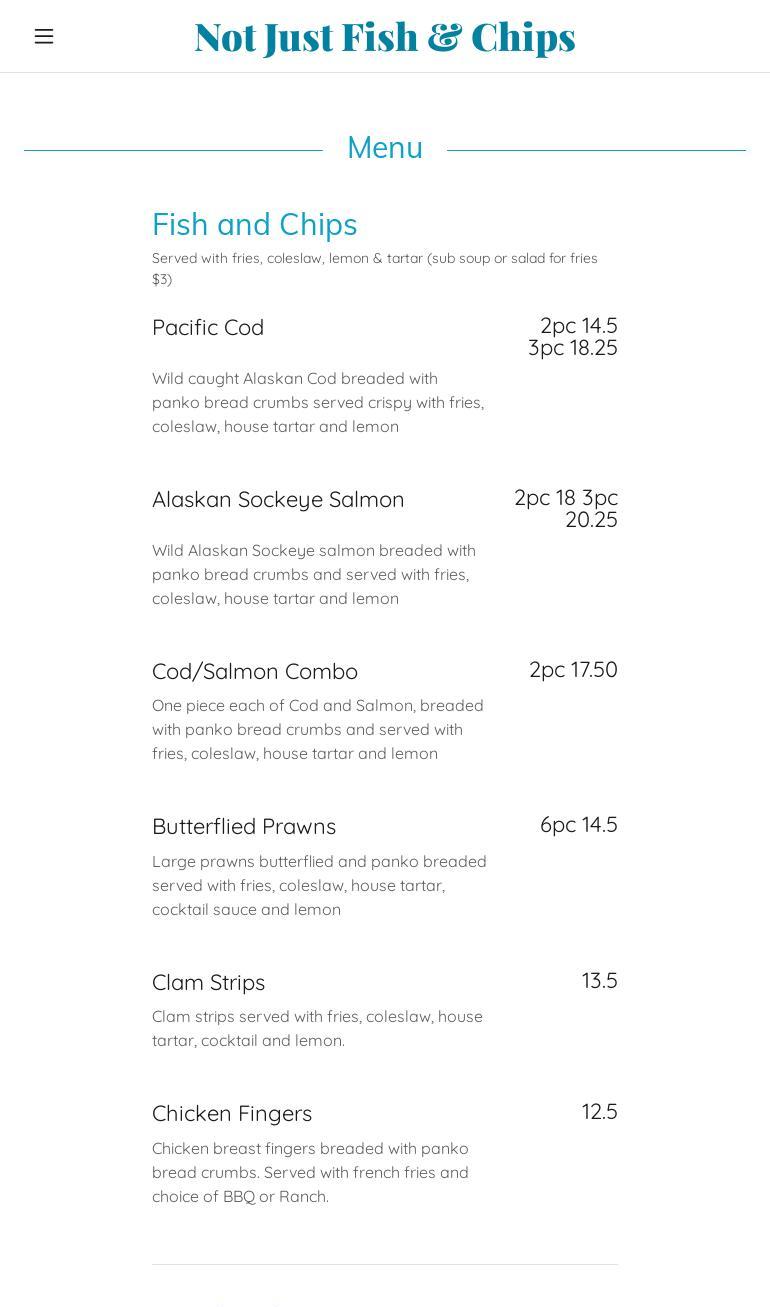 Not Just Fish & Chips

Menu

Fish and Chips

Served with fries, coleslaw, lemon & tartar (sub soup or salad for fries $3)

Pacific Cod
2pc 14.5
3pc 18.25

Wild caught Alaskan Cod breaded with panko bread crumbs served crispy with fries, coleslaw, house tartar and lemon

Alaskan Sockeye Salmon
2pc 18 3pc 20.25

Wild Alaskan Sockeye salmon breaded with panko bread crumbs and served with fries, coleslaw, house tartar and lemon

Cod/Salmon Combo
2pc 17.50

One piece each of Cod and Salmon, breaded with panko bread crumbs and served with fries, coleslaw, house tartar and lemon

Butterflied Prawns
6pc 14.5

Large prawns butterflied and panko breaded served with fries, coleslaw, house tartar, cocktail sauce and lemon

Clam Strips
13.5

Clam strips served with fries, coleslaw, house tartar, cocktail and lemon.

Chicken Fingers
12.5

Chicken breast fingers breaded with panko bread crumbs. Served with french fries and choice of BBQ or Ranch.